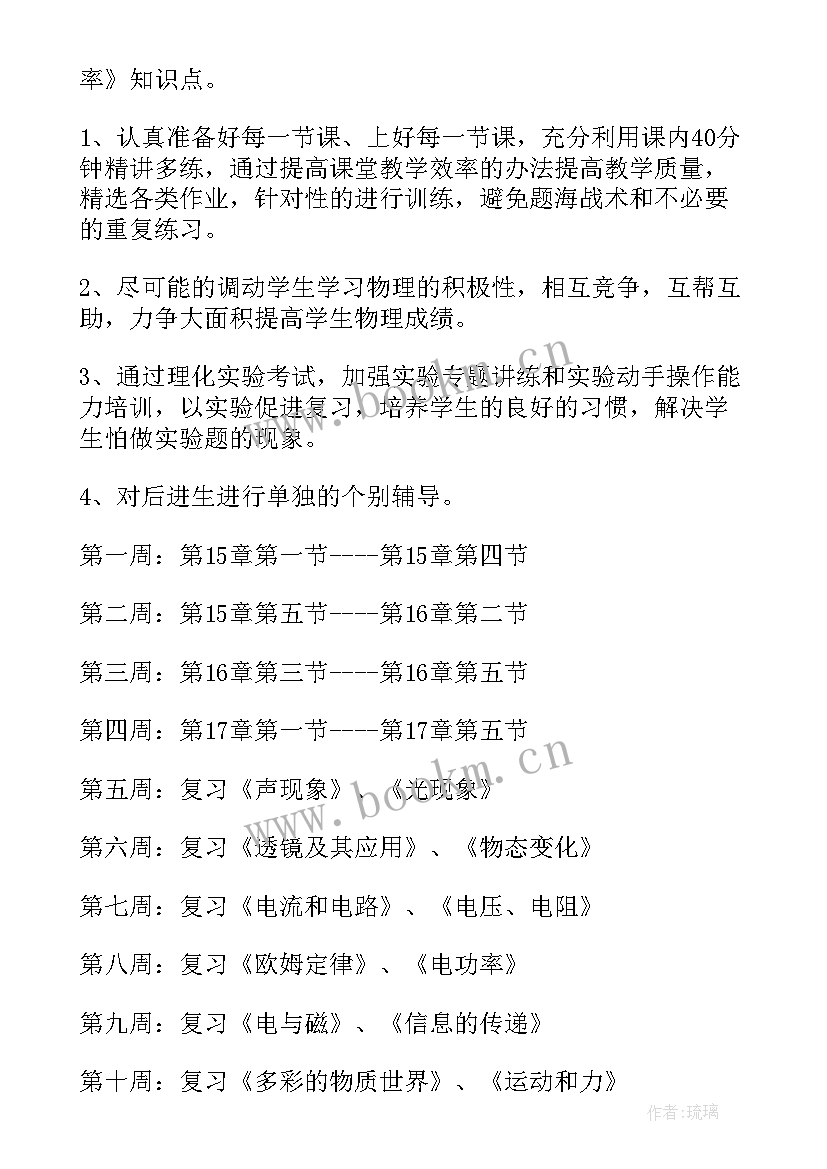 率》知识点。

1、认真准备好每一节课、上好每一节课，充分利用课内40分钟精讲多练，通过提高课堂教学效率的办法提高教学质量，精选各类作业，针对性的进行训练，避免题海战术和不必要的重复练习。

2、尽可能的调动学生学习物理的积极性，相互竞争，互帮互助，力争大面积提高学生物理成绩。

3、通过理化实验考试，加强实验专题讲练和实验动手操作能力培训，以实验促进复习，培养学生的良好的习惯，解决学生怕做实验题的现象。

4、对后进生进行单独的个别辅导。

第一周：第15章第一节----第15章第四节

第二周：第15章第五节----第16章第二节

第三周：第16章第三节----第16章第五节

第四周：第17章第一节----第17章第五节

第五周：复习《声现象》、《光现象》

第六周：复习《透镜及其应用》、《物态变化》

第七周：复习《电流和电路》、《电压、电阻》

第八周：复习《欧姆定律》、《电功率》

第九周：复习《电与磁》、《信息的传递》

第十周：复习《多彩的物质世界》、《运动和力》

www.bookm.cn

作者:琉璃